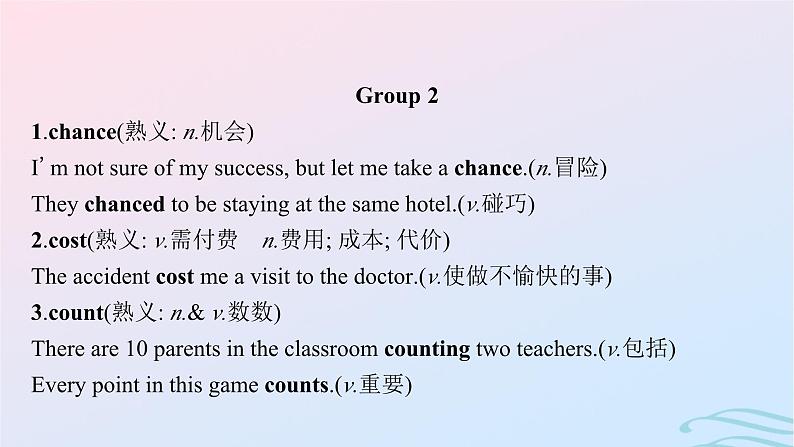 Group 2

1.chance(熟义: n.机会)

I' m not sure of my success, but let me take a chance.(n.冒险)

They chanced to be staying at the same hotel.(v.碰巧)

2.cost(熟义: v.需付费　n.费用; 成本; 代价)

The accident cost me a visit to the doctor.(v.使做不愉快的事)

3.count(熟义: n.& v.数数)

There are 10 parents in the classroom counting two teachers.(v.包括)

Every point in this game counts.(v.重要)